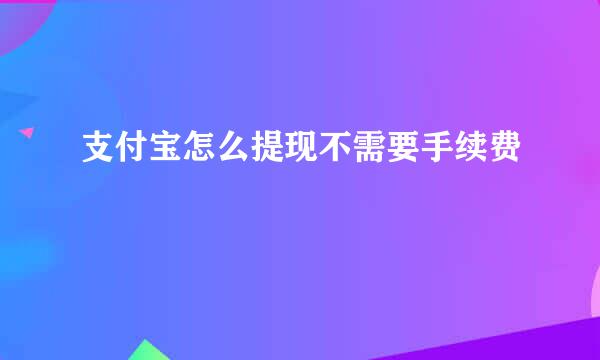 支付宝怎么提现不需要手续费